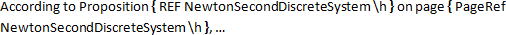 According to Proposition { REF NewtonSecondDiscreteSystem \h } on page { PageRef NewtonSecondDiscreteSystem \h }, ...